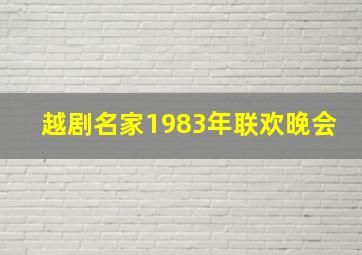 越剧名家1983年联欢晚会